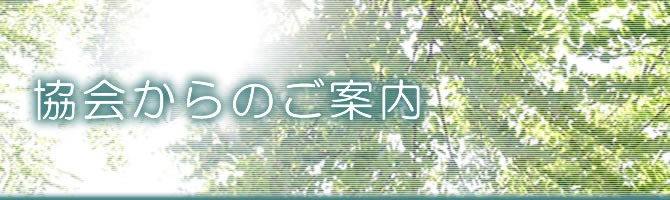 協会からのご案内